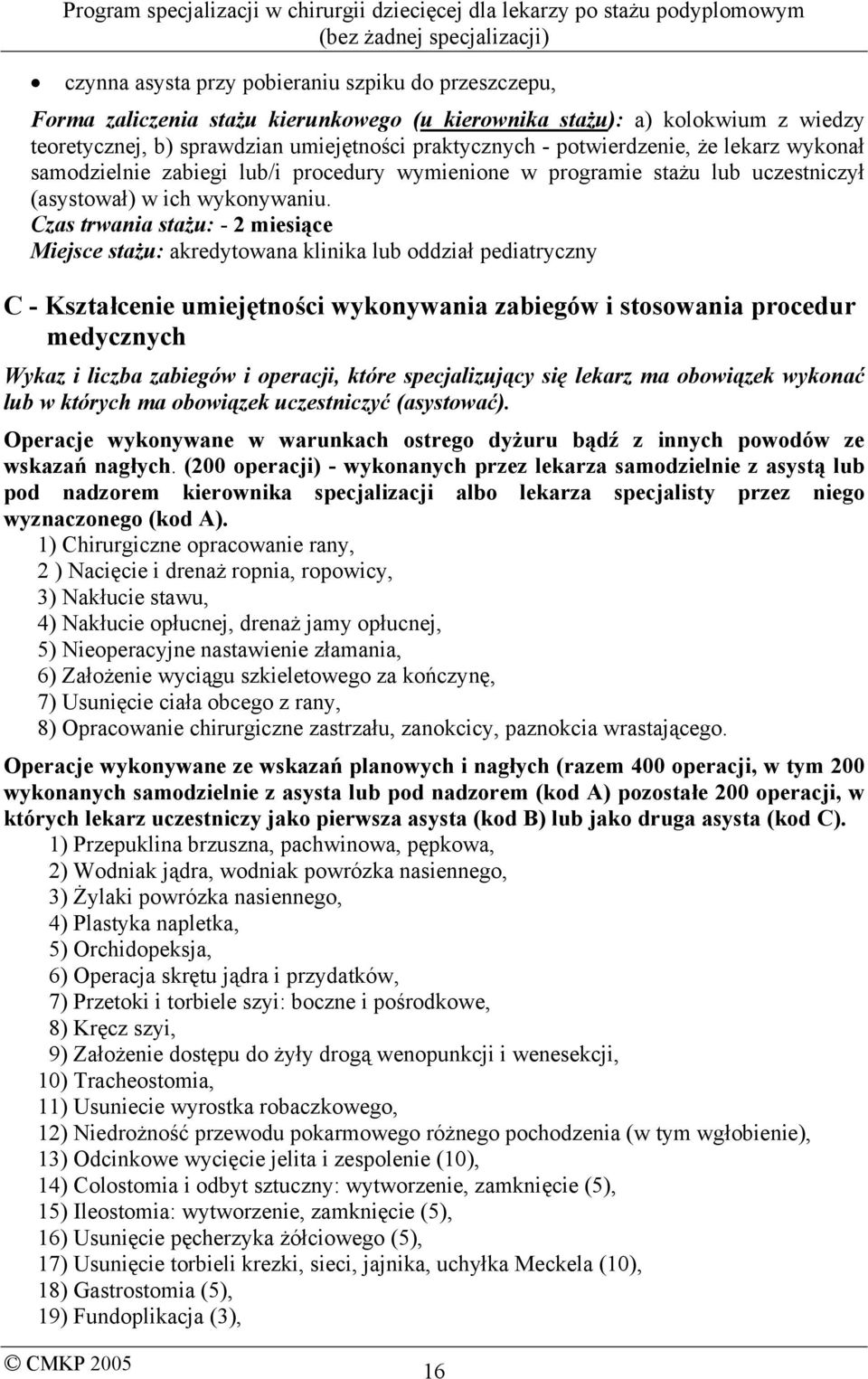 Program specjalizacji w chirurgii dziecięcej dla lekarzy po stażu podyplomowym (bez żadnej specjalizacji)

• czynna asysta przy pobieraniu szpiku do przeszczepu,

Forma zaliczenia stażu kierunkowego (u kierownika stażu): a) kolokwium z wiedzy teoretycznej, b) sprawdzian umiejętności praktycznych - potwierdzenie, że lekarz wykonał samodzielnie zabiegi lub/i procedury wymienione w programie stażu lub uczestniczył (asystował) w ich wykonywaniu.
Czas trwania stażu: - 2 miesiące
Miejsce stażu: akredytowana klinika lub oddział pediatryczny

C - Kształcenie umiejętności wykonywania zabiegów i stosowania procedur medycznych

Wykaz i liczba zabiegów i operacji, które specjalizujący się lekarz ma obowiązek wykonać lub w których ma obowiązek uczestniczyć (asystować).

Operacje wykonywane w warunkach ostrego dyżuru bądź z innych powodów ze wskazań nagłych. (200 operacji) - wykonanych przez lekarza samodzielnie z asystą lub pod nadzorem kierownika specjalizacji albo lekarza specjalisty przez niego wyznaczonego (kod A).
1) Chirurgiczne opracowanie rany,
2 ) Nacięcie i drenaż ropnia, ropowicy,
3) Nakłucie stawu,
4) Nakłucie opłucnej, drenaż jamy opłucnej,
5) Nieoperacyjne nastawienie złamania,
6) Założenie wyciągu szkieletowego za kończynę,
7) Usunięcie ciała obcego z rany,
8) Opracowanie chirurgiczne zastrzału, zanokcicy, paznokcia wrastającego.

Operacje wykonywane ze wskazań planowych i nagłych (razem 400 operacji, w tym 200 wykonanych samodzielnie z asysta lub pod nadzorem (kod A) pozostałe 200 operacji, w których lekarz uczestniczy jako pierwsza asysta (kod B) lub jako druga asysta (kod C).
1) Przepuklina brzuszna, pachwinowa, pępkowa,
2) Wodniak jądra, wodniak powrózka nasiennego,
3) Żylaki powrózka nasiennego,
4) Plastyka napletka,
5) Orchidopeksja,
6) Operacja skrętu jądra i przydatków,
7) Przetoki i torbiele szyi: boczne i pośrodkowe,
8) Kręcz szyi,
9) Założenie dostępu do żyły drogą wenopunkcji i wenesekcji,
10) Tracheostomia,
11) Usuniecie wyrostka robaczkowego,
12) Niedrożność przewodu pokarmowego różnego pochodzenia (w tym wgłobienie),
13) Odcinkowe wycięcie jelita i zespolenie (10),
14) Colostomia i odbyt sztuczny: wytworzenie, zamknięcie (5),
15) Ileostomia: wytworzenie, zamknięcie (5),
16) Usunięcie pęcherzyka żółciowego (5),
17) Usunięcie torbieli krezki, sieci, jajnika, uchyłka Meckela (10),
18) Gastrostomia (5),
19) Fundoplikacja (3),

© CMKP 2005 16